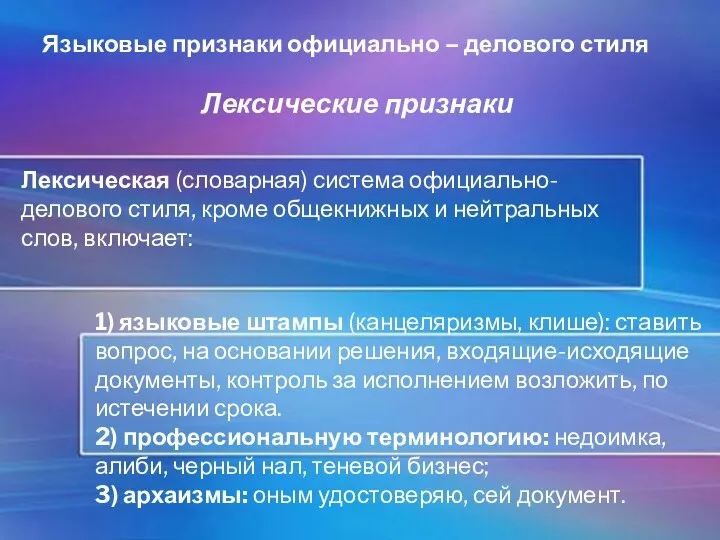 Языковые признаки официально – делового стиля

Лексические признаки

Лексическая (словарная) система официально-делового стиля, кроме общекнижных и нейтральных слов, включает:

1) языковые штампы (канцеляризмы, клише): ставить вопрос, на основании решения, входящие-исходящие документы, контроль за исполнением возложить, по истечении срока.
2) профессиональную терминологию: недоимка, алиби, черный нал, теневой бизнес;
3) архаизмы: оным удостоверяю, сей документ.